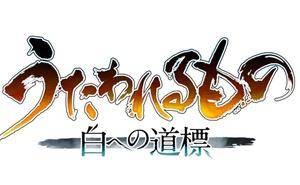 うたわれるもの
白への道標